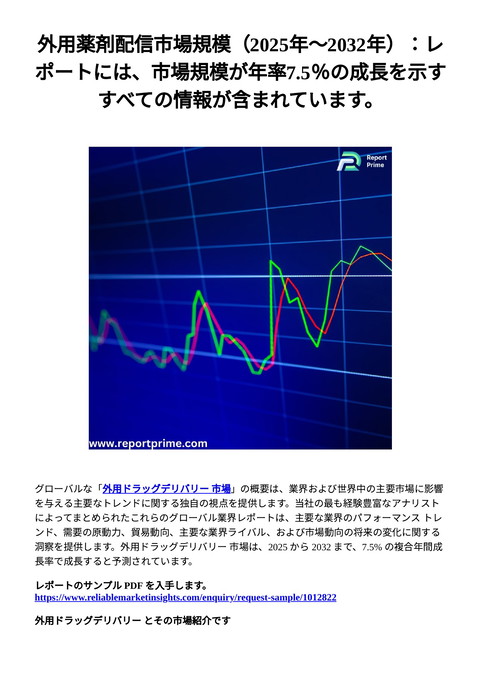 外用薬剤配信市場規模（2025年～2032年）：レポートには、市場規模が年率7.5%の成長を示すすべての情報が含まれています。

Report Prime

www.reportprime.com

グローバルな「外用ドラッグデリバリー 市場」の概要は、業界および世界中の主要市場に影響を与える主要なトレンドに関する独自の視点を提供します。当社の最も経験豊富なアナリストによってまとめられたこれらのグローバル業界レポートは、主要な業界のパフォーマンス トレンド、需要の原動力、貿易動向、主要な業界ライバル、および市場動向の将来の変化に関する洞察を提供します。外用ドラッグデリバリー 市場は、2025 から 2032 まで、7.5% の複合年間成長率で成長すると予測されています。

レポートのサンプル PDF を入手します。
https://www.reliablemarketinsights.com/enquiry/request-sample/1012822

外用ドラッグデリバリー とその市場紹介です